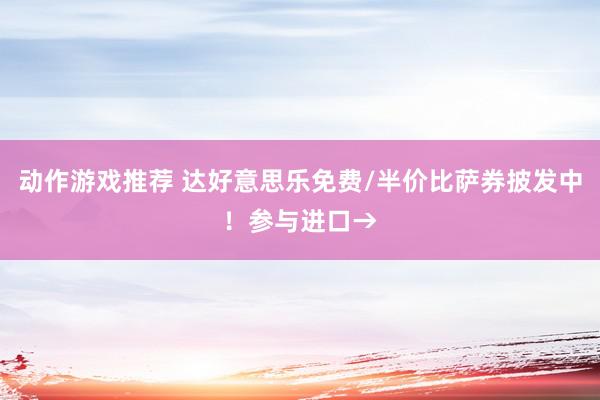 动作游戏推荐 达好意思乐免费/半价比萨券披发中！参与进口→